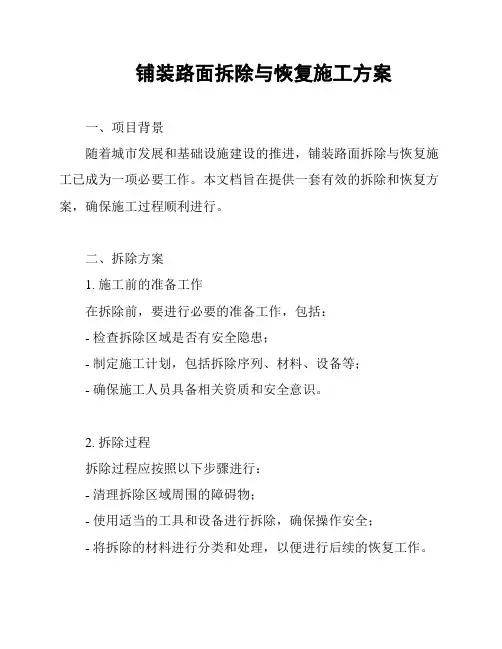 铺装路面拆除与恢复施工方案

一、项目背景

随着城市发展和基础设施建设的推进，铺装路面拆除与恢复施工已成为一项必要工作。本文档旨在提供一套有效的拆除和恢复方案，确保施工过程顺利进行。

二、拆除方案

1. 施工前的准备工作

在拆除前，要进行必要的准备工作，包括：

- 检查拆除区域是否有安全隐患；

- 制定施工计划，包括拆除序列、材料、设备等；

- 确保施工人员具备相关资质和安全意识。

2. 拆除过程

拆除过程应按照以下步骤进行：

- 清理拆除区域周围的障碍物；

- 使用适当的工具和设备进行拆除，确保操作安全；

- 将拆除的材料进行分类和处理，以便进行后续的恢复工作。